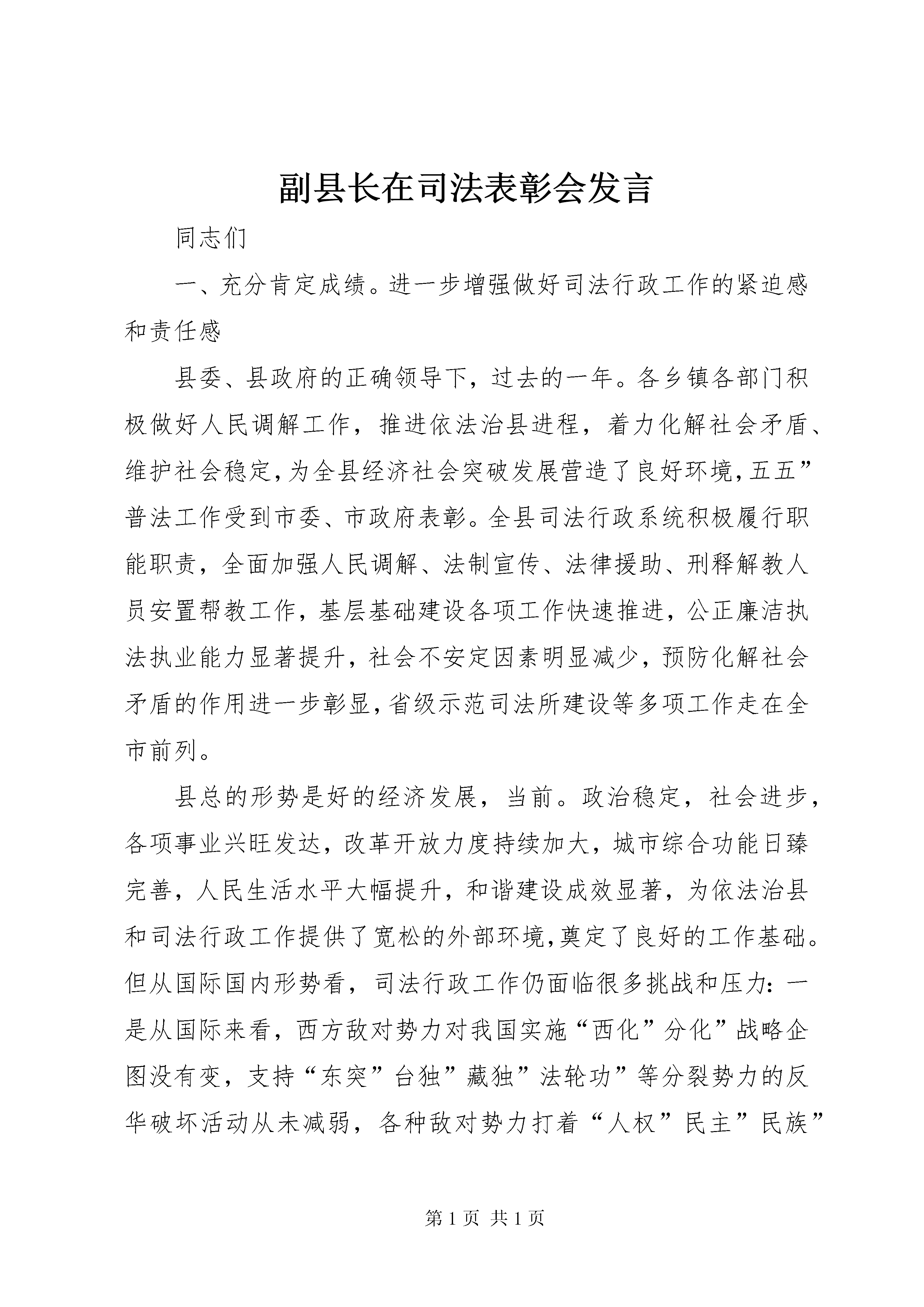 副县长在司法表彰会发言

同志们

一、充分肯定成绩。进一步增强做好司法行政工作的紧迫感和责任感

县委、县政府的正确领导下，过去的一年。各乡镇各部门积极做好人民调解工作，推进依法治县进程，着力化解社会矛盾、维护社会稳定，为全县经济社会突破发展营造了良好环境，五五”普法工作受到市委、市政府表彰。全县司法行政系统积极履行职能职责，全面加强人民调解、法制宣传、法律援助、刑释解教人员安置帮教工作，基层基础建设各项工作快速推进，公正廉洁执法执业能力显著提升，社会不安定因素明显减少，预防化解社会矛盾的作用进一步彰显，省级示范司法所建设等多项工作走在全市前列。

县总的形势是好的经济发展，当前。政治稳定，社会进步，各项事业兴旺发达，改革开放力度持续加大，城市综合功能日臻完善，人民生活水平大幅提升，和谐建设成效显著，为依法治县和司法行政工作提供了宽松的外部环境，奠定了良好的工作基础。但从国际国内形势看，司法行政工作仍面临很多挑战和压力：一是从国际来看，西方敌对势力对我国实施“西化”分化”战略企图没有变，支持“东突”台独”藏独”法轮功”等分裂势力的反华破坏活动从未减弱，各种敌对势力打着“人权”民主”民族”

第 1 页 共 1 页